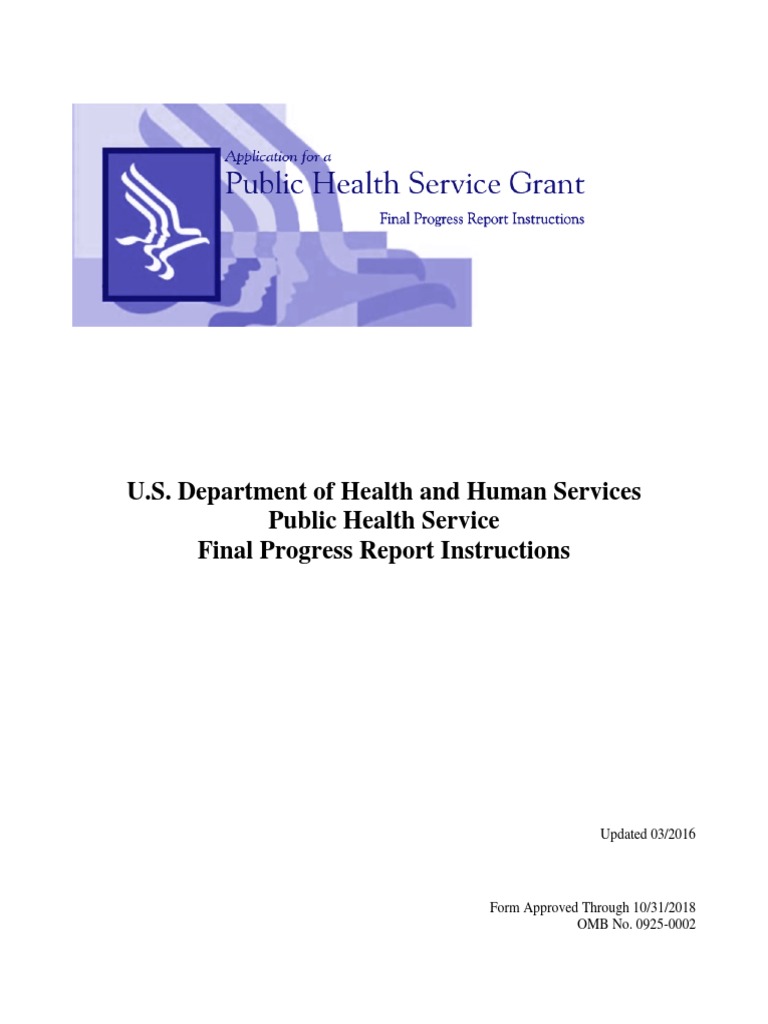 Application for a
Public Health Service Grant
Final Progress Report Instructions

U.S. Department of Health and Human Services
Public Health Service
Final Progress Report Instructions

Updated 03/2016

Form Approved Through 10/31/2018
OMB No. 0925-0002